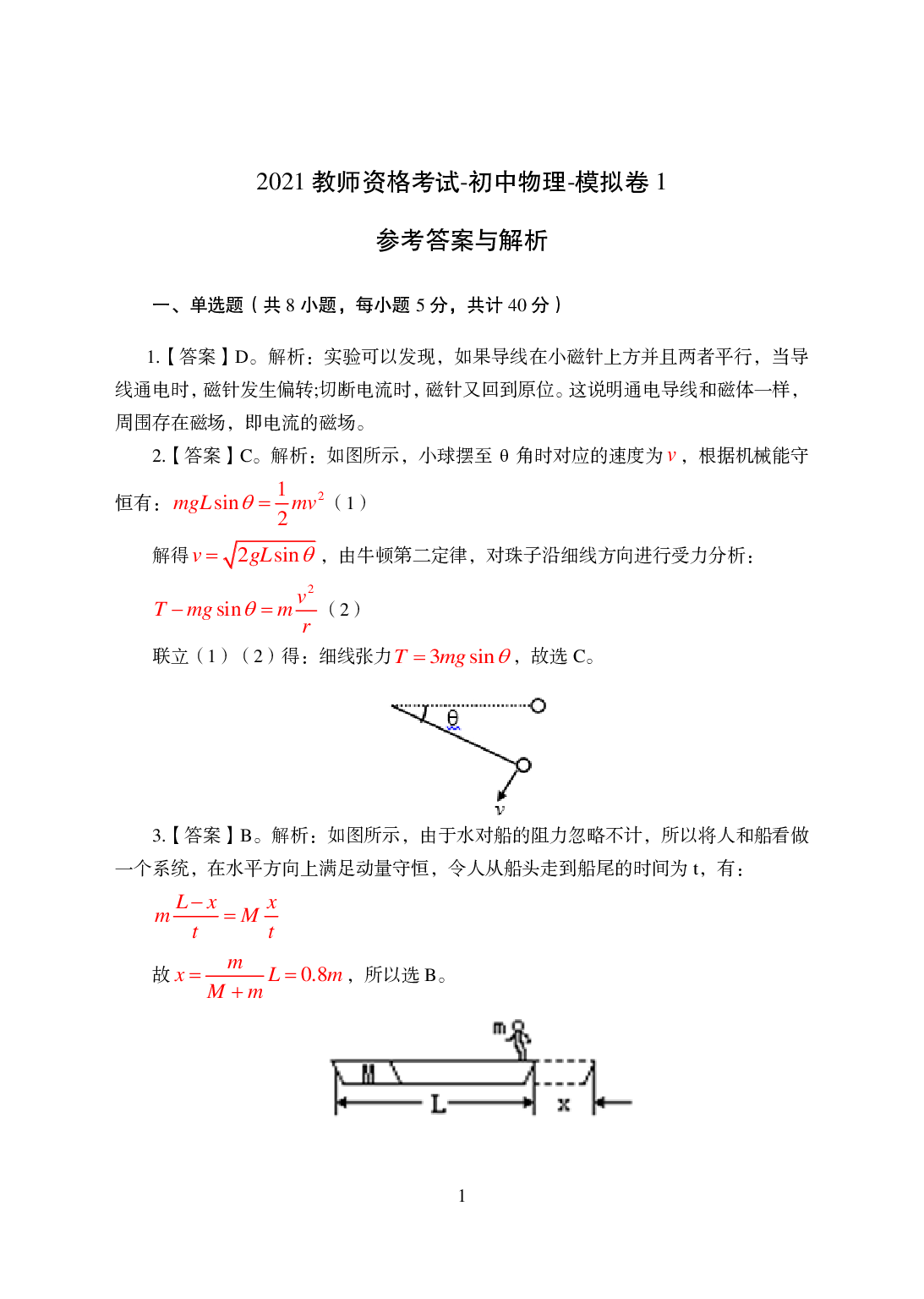 2021教师资格考试-初中物理-模拟卷1

参考答案与解析

一、单选题（共8小题，每小题5分，共计40分）

1.【答案】D。解析：实验可以发现，如果导线在小磁针上方并且两者平行，当导线通电时，磁针发生偏转;切断电流时，磁针又回到原位。这说明通电导线和磁体一样，周围存在磁场，即电流的磁场。

2.【答案】C。解析：如图所示，小球摆至θ角时对应的速度为$v$，根据机械能守恒有：$mgL\sin\theta=\frac{1}{2}mv^2$（1）

解得$v=\sqrt{2gL\sin\theta}$，由牛顿第二定律，对珠子沿细线方向进行受力分析：

$T-mg\sin\theta=m\frac{v^2}{r}$（2）

联立（1）（2）得：细线张力$T=3mg\sin\theta$，故选C。

θ
v

3.【答案】B。解析：如图所示，由于水对船的阻力忽略不计，所以将人和船看做一个系统，在水平方向上满足动量守恒，令人从船头走到船尾的时间为t，有：

$m\frac{L-x}{t}=M\frac{x}{t}$

故$x=\frac{m}{M+m}L=0.8m$，所以选B。

m
M
L
x

1